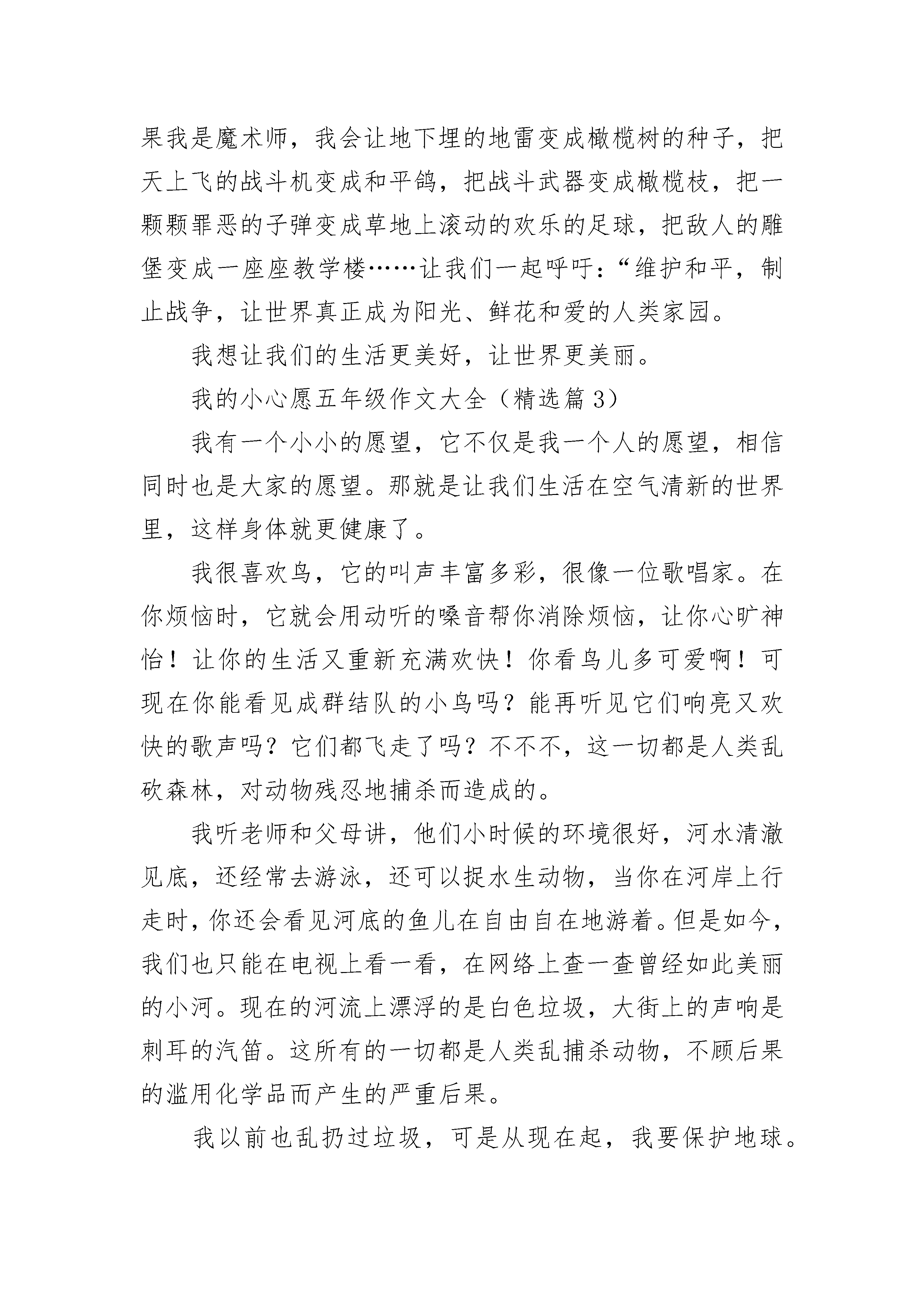 果我是魔术师，我会让地下埋的地雷变成橄榄树的种子，把天上飞的战斗机变成和平鸽，把战斗武器变成橄榄枝，把一颗颗罪恶的子弹变成草地上滚动的欢乐的足球，把敌人的雕堡变成一座座教学楼……让我们一起呼吁：“维护和平，制止战争，让世界真正成为阳光、鲜花和爱的人类家园。

我想让我们的生活更美好，让世界更美丽。

我的小心愿五年级作文大全（精选篇3）

我有一个小小的愿望，它不仅是我一个人的愿望，相信同时也是大家的愿望。那就是让我们生活在空气清新的世界里，这样身体就更健康了。

我很喜欢鸟，它的叫声丰富多彩，很像一位歌唱家。在你烦恼时，它就会用动听的嗓音帮你消除烦恼，让你心旷神怡！让你的生活又重新充满欢快！你看鸟儿多可爱啊！可现在你能看见成群结队的小鸟吗？能再听见它们响亮又欢快的歌声吗？它们都飞走了吗？不不不，这一切都是人类乱砍森林，对动物残忍地捕杀而造成的。

我听老师和父母讲，他们小时候的环境很好，河水清澈见底，还经常去游泳，还可以捉水生动物，当你在河岸上行走时，你还会看见河底的鱼儿在自由自在地游着。但是如今，我们也只能在电视上看一看，在网络上查一查曾经如此美丽的小河。现在的河流上漂浮的是白色垃圾，大街上的声响是刺耳的汽笛。这所有的一切都是人类乱捕杀动物，不顾后果的滥用化学品而产生的严重后果。

我以前也乱扔过垃圾，可是从现在起，我要保护地球。